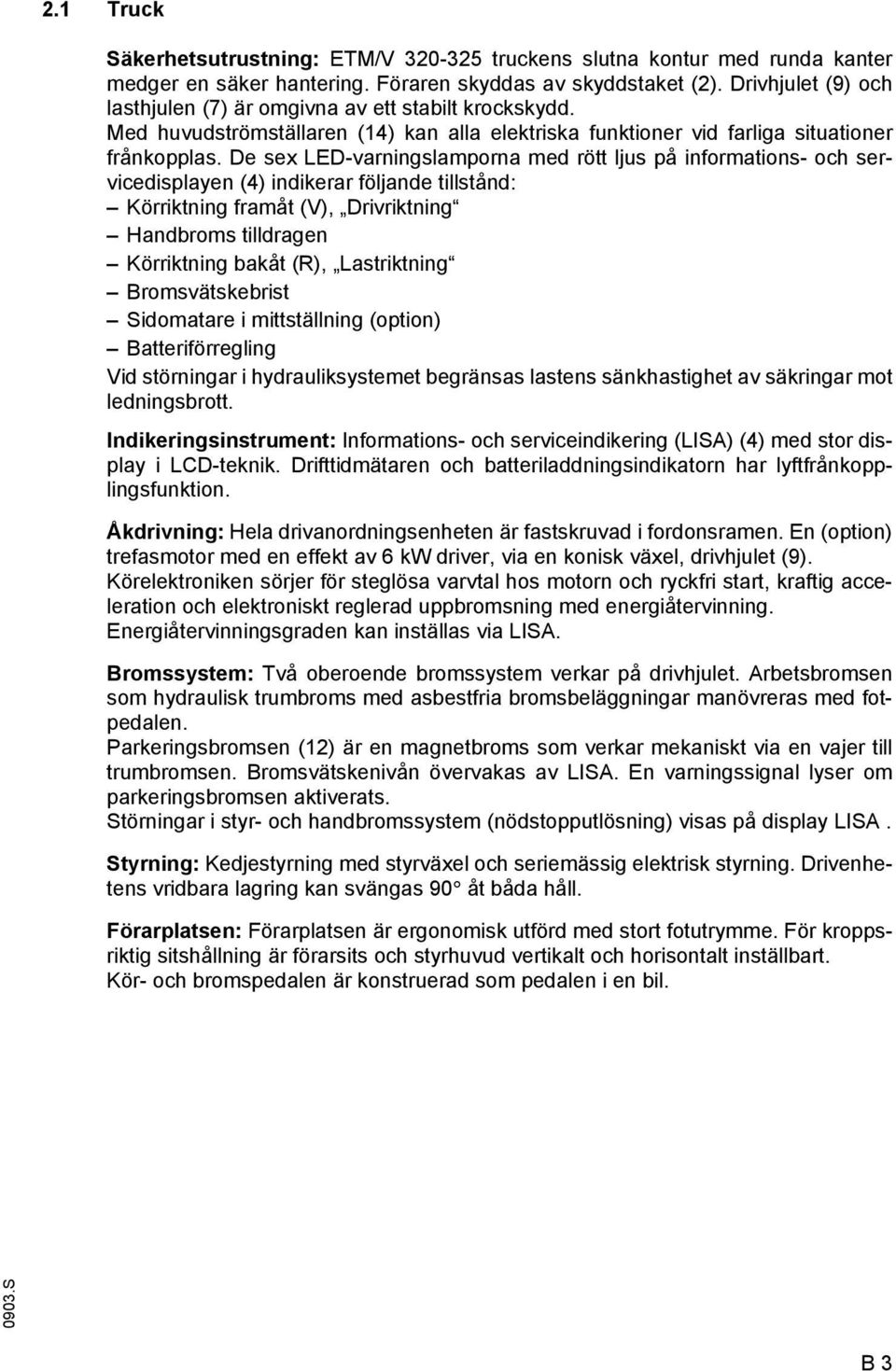 2.1 Truck

Säkerhetsutrustning: ETM/V 320-325 truckens slutna kontur med runda kanter medger en säker hantering. Föraren skyddas av skyddstaket (2). Drivhjulet (9) och lasthjulen (7) är omgivna av ett stabilt krockskydd.
Med huvudströmställaren (14) kan alla elektriska funktioner vid farliga situationer frånkopplas. De sex LED-varningslamporna med rött ljus på informations- och servicedisplayen (4) indikerar följande tillstånd:
– Körriktning framåt (V), „Drivriktning“
– Handbroms tilldragen
– Körriktning bakåt (R), „Lastriktning“
– Bromsvätskebrist
– Sidomatare i mittställning (option)
– Batteriförregling
Vid störningar i hydrauliksystemet begränsas lastens sänkhastighet av säkringar mot ledningsbrott.

Indikeringsinstrument: Informations- och serviceindikering (LISA) (4) med stor display i LCD-teknik. Drifttidmätaren och batteriladdningsindikatorn har lyftfrånkopplingsfunktion.

Åkdrivning: Hela drivanordningsenheten är fastskruvad i fordonsramen. En (option) trefasmotor med en effekt av 6 kW driver, via en konisk växel, drivhjulet (9).
Körelektroniken sörjer för steglösa varvtal hos motorn och ryckfri start, kraftig acceleration och elektroniskt reglerad uppbromsning med energiåtervinning.
Energiåtervinningsgraden kan inställas via LISA.

Bromssystem: Två oberoende bromssystem verkar på drivhjulet. Arbetsbromsen som hydraulisk trumbroms med asbestfria bromsbeläggningar manövreras med fotpedalen.
Parkeringsbromsen (12) är en magnetbroms som verkar mekaniskt via en vajer till trumbromsen. Bromsvätskenivån övervakas av LISA. En varningssignal lyser om parkeringsbromsen aktiverats.
Störningar i styr- och handbromssystem (nödstopputlösning) visas på display LISA .

Styrning: Kedjestyrning med styrväxel och seriemässig elektrisk styrning. Drivenhetens vridbara lagring kan svängas 90° åt båda håll.

Förarplatsen: Förarplatsen är ergonomisk utförd med stort fotutrymme. För kroppsriktig sitshållning är förarsits och styrhuvud vertikalt och horisontalt inställbart.
Kör- och bromspedalen är konstruerad som pedalen i en bil.

0903.S

B 3